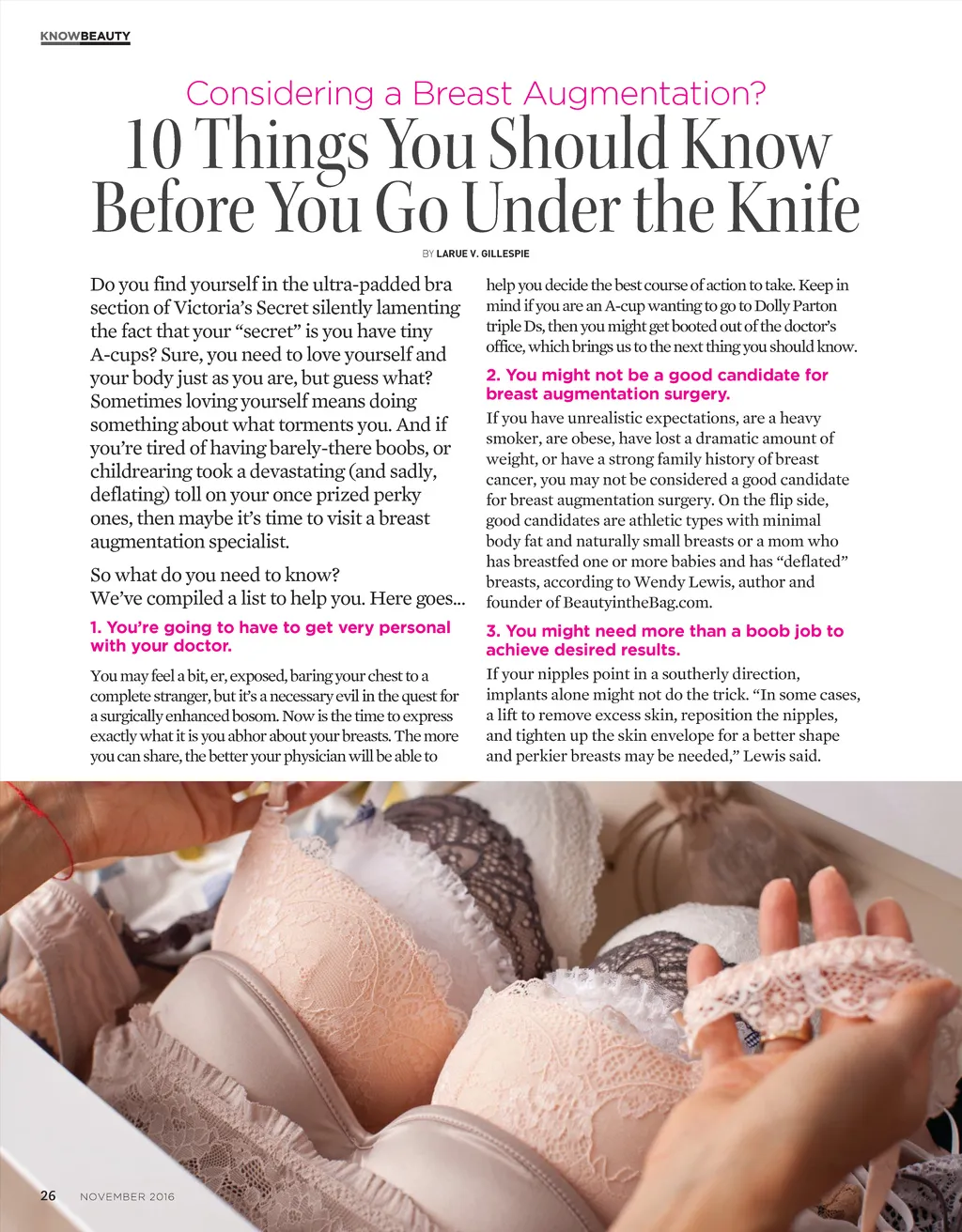 KNOWBEAUTY

Considering a Breast Augmentation?

10 Things You Should Know Before You Go Under the Knife

BY LARUE V. GILLESPIE

Do you find yourself in the ultra-padded bra section of Victoria's Secret silently lamenting the fact that your "secret" is you have tiny A-cups? Sure, you need to love yourself and your body just as you are, but guess what? Sometimes loving yourself means doing something about what torments you. And if you're tired of having barely-there boobs, or childrearing took a devastating (and sadly, deflating) toll on your once prized perky ones, then maybe it's time to visit a breast augmentation specialist.

So what do you need to know? We've compiled a list to help you. Here goes...

1. You're going to have to get very personal with your doctor.

You may feel a bit, er, exposed, baring your chest to a complete stranger, but it's a necessary evil in the quest for a surgically enhanced bosom. Now is the time to express exactly what it is you abhor about your breasts. The more you can share, the better your physician will be able to help you decide the best course of action to take. Keep in mind if you are an A-cup wanting to go to Dolly Parton triple Ds, then you might get booted out of the doctor's office, which brings us to the next thing you should know.

2. You might not be a good candidate for breast augmentation surgery.

If you have unrealistic expectations, are a heavy smoker, are obese, have lost a dramatic amount of weight, or have a strong family history of breast cancer, you may not be considered a good candidate for breast augmentation surgery. On the flip side, good candidates are athletic types with minimal body fat and naturally small breasts or a mom who has breastfed one or more babies and has "deflated" breasts, according to Wendy Lewis, author and founder of BeautyintheBag.com.

3. You might need more than a boob job to achieve desired results.

If your nipples point in a southerly direction, implants alone might not do the trick. "In some cases, a lift to remove excess skin, reposition the nipples, and tighten up the skin envelope for a better shape and perkier breasts may be needed," Lewis said.

26 NOVEMBER 2016